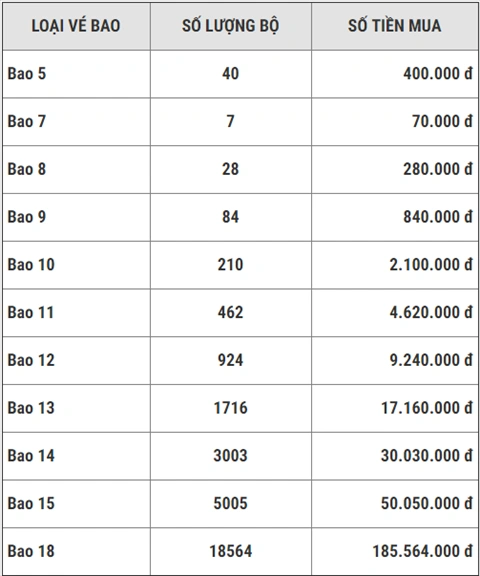 | LOẠI VÉ BAO | SỐ LƯỢNG BỘ | SỐ TIỀN MUA |
|---|---|---|
| Bao 5 | 40 | 400.000 đ |
| Bao 7 | 7 | 70.000 đ |
| Bao 8 | 28 | 280.000 đ |
| Bao 9 | 84 | 840.000 đ |
| Bao 10 | 210 | 2.100.000 đ |
| Bao 11 | 462 | 4.620.000 đ |
| Bao 12 | 924 | 9.240.000 đ |
| Bao 13 | 1716 | 17.160.000 đ |
| Bao 14 | 3003 | 30.030.000 đ |
| Bao 15 | 5005 | 50.050.000 đ |
| Bao 18 | 18564 | 185.564.000 đ |